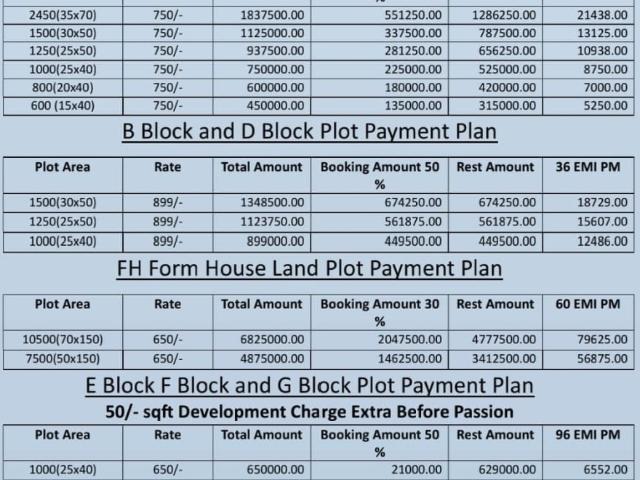 | | | | % | | |
|---|---|---|---|---|---|
| 2450(35x70) | 750/- | 1837500.00 | 551250.00 | 1286250.00 | 21438.00 |
| 1500(30x50) | 750/- | 1125000.00 | 337500.00 | 787500.00 | 13125.00 |
| 1250(25x50) | 750/- | 937500.00 | 281250.00 | 656250.00 | 10938.00 |
| 1000(25x40) | 750/- | 750000.00 | 225000.00 | 525000.00 | 8750.00 |
| 800(20x40) | 750/- | 600000.00 | 180000.00 | 420000.00 | 7000.00 |
| 600 (15x40) | 750/- | 450000.00 | 135000.00 | 315000.00 | 5250.00 |

B Block and D Block Plot Payment Plan

| Plot Area | Rate | Total Amount | Booking Amount 50 % | Rest Amount | 36 EMI PM |
|---|---|---|---|---|---|
| 1500(30x50) | 899/- | 1348500.00 | 674250.00 | 674250.00 | 18729.00 |
| 1250(25x50) | 899/- | 1123750.00 | 561875.00 | 561875.00 | 15607.00 |
| 1000(25x40) | 899/- | 899000.00 | 449500.00 | 449500.00 | 12486.00 |

FH Form House Land Plot Payment Plan

| Plot Area | Rate | Total Amount | Booking Amount 30 % | Rest Amount | 60 EMI PM |
|---|---|---|---|---|---|
| 10500(70x150) | 650/- | 6825000.00 | 2047500.00 | 4777500.00 | 79625.00 |
| 7500(50x150) | 650/- | 4875000.00 | 1462500.00 | 3412500.00 | 56875.00 |

E Block F Block and G Block Plot Payment Plan

50/- sqft Development Charge Extra Before Passion

| Plot Area | Rate | Total Amount | Booking Amount 50 % | Rest Amount | 96 EMI PM |
|---|---|---|---|---|---|
| 1000(25x40) | 650/- | 650000.00 | 21000.00 | 629000.00 | 6552.00 |